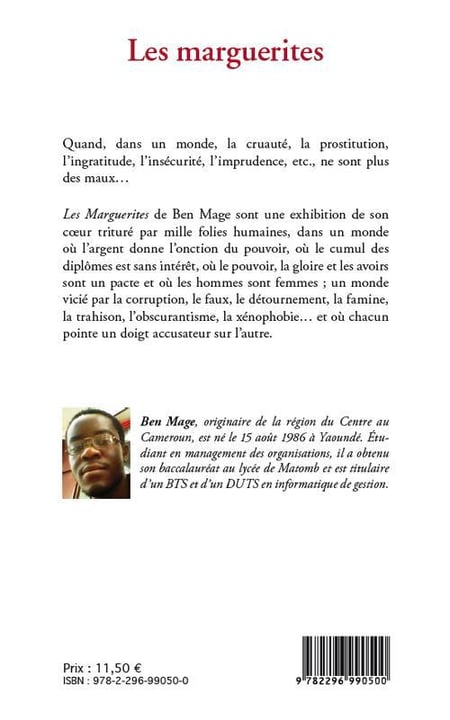 Les marguerites

Quand, dans un monde, la cruauté, la prostitution, l'ingratitude, l'insécurité, l'imprudence, etc., ne sont plus des maux…

Les Marguerites de Ben Mage sont une exhibition de son cœur trituré par mille folies humaines, dans un monde où l'argent donne l'onction du pouvoir, où le cumul des diplômes est sans intérêt, où le pouvoir, la gloire et les avoirs sont un pacte et où les hommes sont femmes ; un monde vicié par la corruption, le faux, le détournement, la famine, la trahison, l'obscurantisme, la xénophobie… et où chacun pointe un doigt accusateur sur l'autre.

Ben Mage, originaire de la région du Centre au Cameroun, est né le 15 août 1986 à Yaoundé. Étudiant en management des organisations, il a obtenu son baccalauréat au lycée de Matomb et est titulaire d'un BTS et d'un DUTS en informatique de gestion.

Prix : 11,50 €
ISBN : 978-2-296-99050-0

9 782296 990500